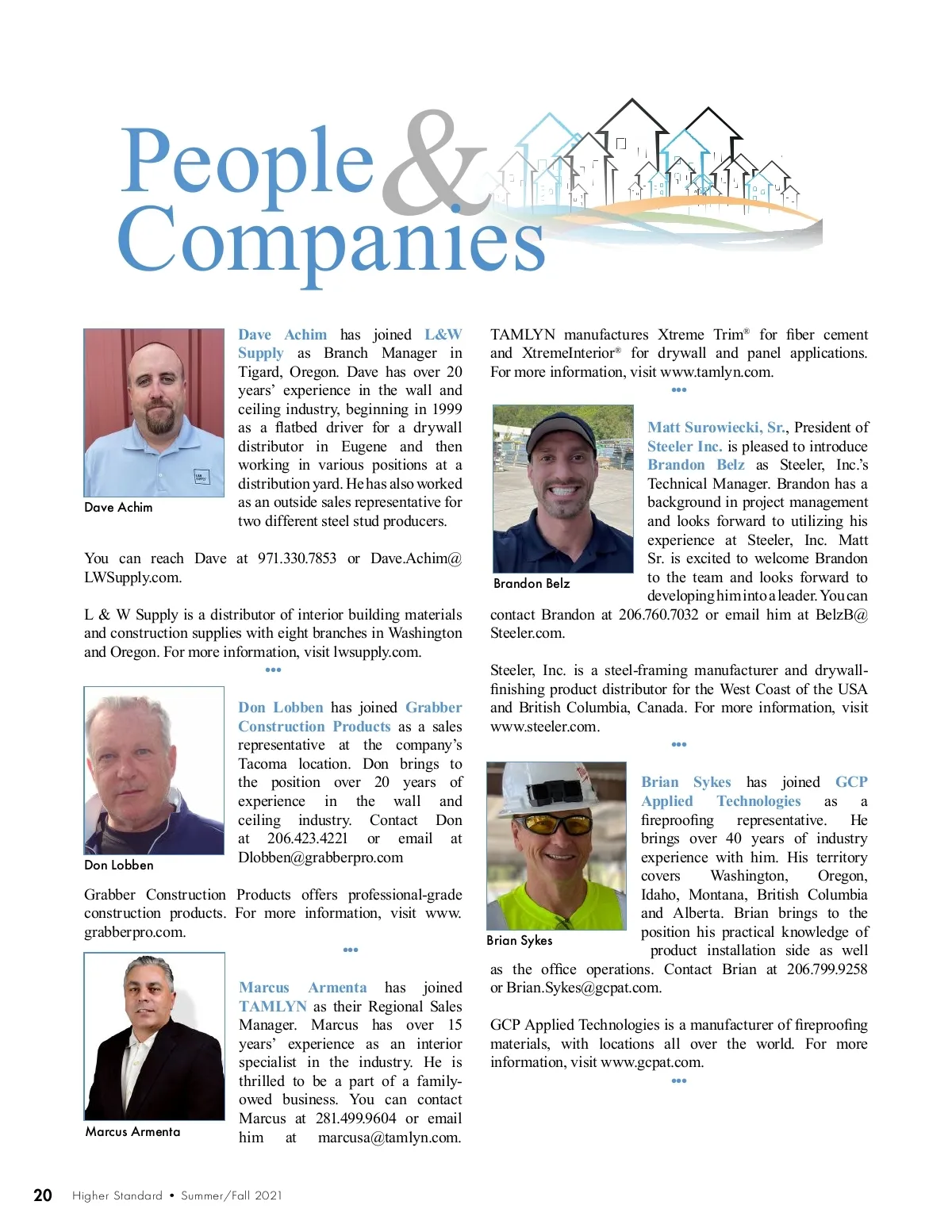 People & Companies

Dave Achim

Dave Achim has joined L&W Supply as Branch Manager in Tigard, Oregon. Dave has over 20 years' experience in the wall and ceiling industry, beginning in 1999 as a flatbed driver for a drywall distributor in Eugene and then working in various positions at a distribution yard. He has also worked as an outside sales representative for two different steel stud producers.

You can reach Dave at 971.330.7853 or Dave.Achim@LWSupply.com.

L & W Supply is a distributor of interior building materials and construction supplies with eight branches in Washington and Oregon. For more information, visit lwsupply.com.

•••

Don Lobben

Don Lobben has joined Grabber Construction Products as a sales representative at the company's Tacoma location. Don brings to the position over 20 years of experience in the wall and ceiling industry. Contact Don at 206.423.4221 or email at Dlobben@grabberpro.com

Grabber Construction Products offers professional-grade construction products. For more information, visit www.grabberpro.com.

•••

Marcus Armenta

Marcus Armenta has joined TAMLYN as their Regional Sales Manager. Marcus has over 15 years' experience as an interior specialist in the industry. He is thrilled to be a part of a family-owed business. You can contact Marcus at 281.499.9604 or email him at marcusa@tamlyn.com.

TAMLYN manufactures Xtreme Trim® for fiber cement and XtremeInterior® for drywall and panel applications. For more information, visit www.tamlyn.com.

•••

Brandon Belz

Matt Surowiecki, Sr., President of Steeler Inc. is pleased to introduce Brandon Belz as Steeler, Inc.'s Technical Manager. Brandon has a background in project management and looks forward to utilizing his experience at Steeler, Inc. Matt Sr. is excited to welcome Brandon to the team and looks forward to developing him into a leader. You can contact Brandon at 206.760.7032 or email him at BelzB@Steeler.com.

Steeler, Inc. is a steel-framing manufacturer and drywall-finishing product distributor for the West Coast of the USA and British Columbia, Canada. For more information, visit www.steeler.com.

•••

Brian Sykes

Brian Sykes has joined GCP Applied Technologies as a fireproofing representative. He brings over 40 years of industry experience with him. His territory covers Washington, Oregon, Idaho, Montana, British Columbia and Alberta. Brian brings to the position his practical knowledge of product installation side as well as the office operations. Contact Brian at 206.799.9258 or Brian.Sykes@gcpat.com.

GCP Applied Technologies is a manufacturer of fireproofing materials, with locations all over the world. For more information, visit www.gcpat.com.

•••

20 Higher Standard • Summer/Fall 2021